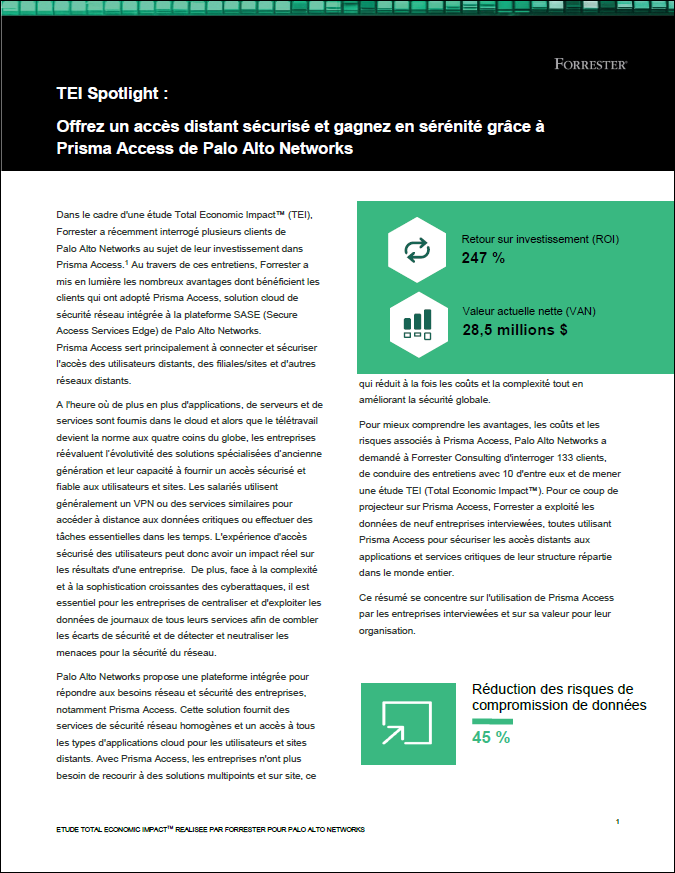 FORRESTER

TEI Spotlight :

Offrez un accès distant sécurisé et gagnez en sérénité grâce à Prisma Access de Palo Alto Networks

Dans le cadre d'une étude Total Economic Impact™ (TEI), Forrester a récemment interrogé plusieurs clients de Palo Alto Networks au sujet de leur investissement dans Prisma Access.$^1$ Au travers de ces entretiens, Forrester a mis en lumière les nombreux avantages dont bénéficient les clients qui ont adopté Prisma Access, solution cloud de sécurité réseau intégrée à la plateforme SASE (Secure Access Services Edge) de Palo Alto Networks.
Prisma Access sert principalement à connecter et sécuriser l'accès des utilisateurs distants, des filiales/sites et d'autres réseaux distants.

A l'heure où de plus en plus d'applications, de serveurs et de services sont fournis dans le cloud et alors que le télétravail devient la norme aux quatre coins du globe, les entreprises réévaluent l'évolutivité des solutions spécialisées d'ancienne génération et leur capacité à fournir un accès sécurisé et fiable aux utilisateurs et sites. Les salariés utilisent généralement un VPN ou des services similaires pour accéder à distance aux données critiques ou effectuer des tâches essentielles dans les temps. L'expérience d'accès sécurisé des utilisateurs peut donc avoir un impact réel sur les résultats d'une entreprise. De plus, face à la complexité et à la sophistication croissantes des cyberattaques, il est essentiel pour les entreprises de centraliser et d'exploiter les données de journaux de tous leurs services afin de combler les écarts de sécurité et de détecter et neutraliser les menaces pour la sécurité du réseau.

Palo Alto Networks propose une plateforme intégrée pour répondre aux besoins réseau et sécurité des entreprises, notamment Prisma Access. Cette solution fournit des services de sécurité réseau homogènes et un accès à tous les types d'applications cloud pour les utilisateurs et sites distants. Avec Prisma Access, les entreprises n'ont plus besoin de recourir à des solutions multipoints et sur site, ce

Retour sur investissement (ROI)
247 %

Valeur actuelle nette (VAN)
28,5 millions $

qui réduit à la fois les coûts et la complexité tout en améliorant la sécurité globale.

Pour mieux comprendre les avantages, les coûts et les risques associés à Prisma Access, Palo Alto Networks a demandé à Forrester Consulting d'interroger 133 clients, de conduire des entretiens avec 10 d'entre eux et de mener une étude TEI (Total Economic Impact™). Pour ce coup de projecteur sur Prisma Access, Forrester a exploité les données de neuf entreprises interviewées, toutes utilisant Prisma Access pour sécuriser les accès distants aux applications et services critiques de leur structure répartie dans le monde entier.

Ce résumé se concentre sur l'utilisation de Prisma Access par les entreprises interviewées et sur sa valeur pour leur organisation.

Réduction des risques de compromission de données
45 %

ETUDE TOTAL ECONOMIC IMPACT™ REALISEE PAR FORRESTER POUR PALO ALTO NETWORKS

1